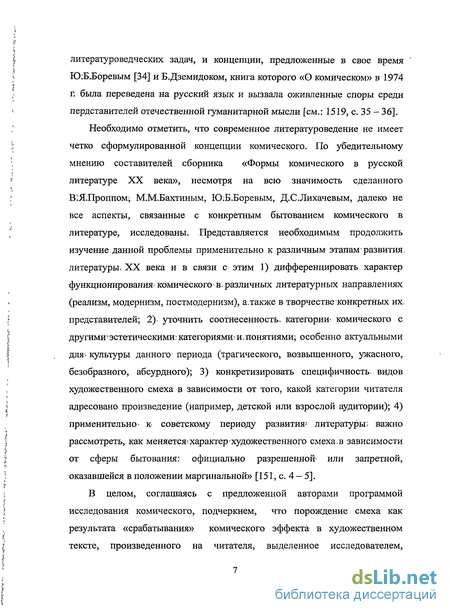 литературоведческих задач, и концепции, предложенные в свое время Ю.Б.Боревым [34] и Б.Дземидоком, книга которого «О комическом» в 1974 г. была переведена на русский язык и вызвала оживленные споры среди пердставителей отечественной гуманитарной мысли [см.: 1519, с. 35 – 36].

Необходимо отметить, что современное литературоведение не имеет четко сформулированной концепции комического. По убедительному мнению составителей сборника «Формы комического в русской литературе XX века», несмотря на всю значимость сделанного В.Я.Проппом, М.М.Бахтиным, Ю.Б.Боревым, Д.С.Лихачевым, далеко не все аспекты, связанные с конкретным бытованием комического в литературе, исследованы. Представляется необходимым продолжить изучение данной проблемы применительно к различным этапам развития литературы XX века и в связи с этим 1) дифференцировать характер функционирования комического в различных литературных направлениях (реализм, модернизм, постмодернизм), а также в творчестве конкретных их представителей; 2) уточнить соотнесенность категории комического с другими эстетическими категориями и понятиями, особенно актуальными для культуры данного периода (трагического, возвышенного, ужасного, безобразного, абсурдного); 3) конкретизировать специфичность видов художественного смеха в зависимости от того, какой категории читателя адресовано произведение (например, детской или взрослой аудитории); 4) применительно к советскому периоду развития литературы важно рассмотреть, как меняется характер художественного смеха в зависимости от сферы бытования: официально разрешенной или запретной, оказавшейся в положении маргинальной» [151, с. 4 – 5].

В целом, соглашаясь с предложенной авторами программой исследования комического, подчеркнем, что порождение смеха как результата «срабатывания» комического эффекта в художественном тексте, произведенного на читателя, выделенное исследователем,

7

dsLib.net
библиотека диссертаций